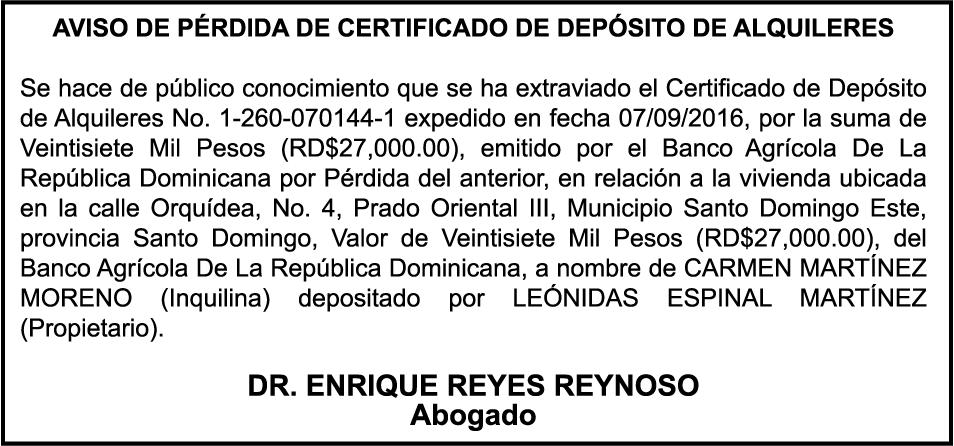 AVISO DE PÉRDIDA DE CERTIFICADO DE DEPÓSITO DE ALQUILERES

Se hace de público conocimiento que se ha extraviado el Certificado de Depósito de Alquileres No. 1-260-070144-1 expedido en fecha 07/09/2016, por la suma de Veintisiete Mil Pesos (RD$27,000.00), emitido por el Banco Agrícola De La República Dominicana por Pérdida del anterior, en relación a la vivienda ubicada en la calle Orquídea, No. 4, Prado Oriental III, Municipio Santo Domingo Este, provincia Santo Domingo, Valor de Veintisiete Mil Pesos (RD$27,000.00), del Banco Agrícola De La República Dominicana, a nombre de CARMEN MARTÍNEZ MORENO (Inquilina) depositado por LEÓNIDAS ESPINAL MARTÍNEZ (Propietario).

DR. ENRIQUE REYES REYNOSO
Abogado